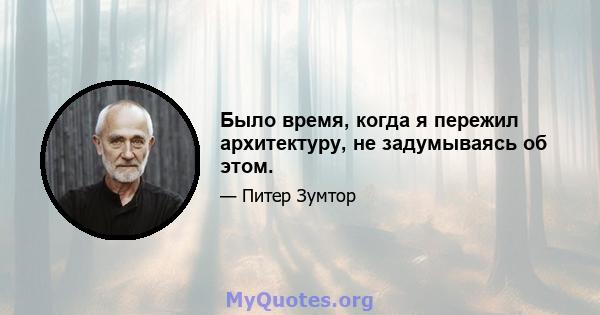 Было время, когда я пережил архитектуру, не задумываясь об этом.

— Питер Зумтор

MyQuotes.org